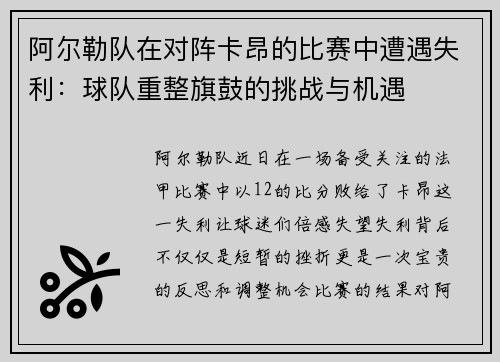 阿尔勒队在对阵卡昂的比赛中遭遇失利：球队重整旗鼓的挑战与机遇

阿尔勒队近日在一场备受关注的法甲比赛中以12的比分败给了卡昂这一失利让球迷们倍感失望失利背后不仅仅是短暂的挫折更是一次宝贵的反思和调整机会比赛的结果对阿